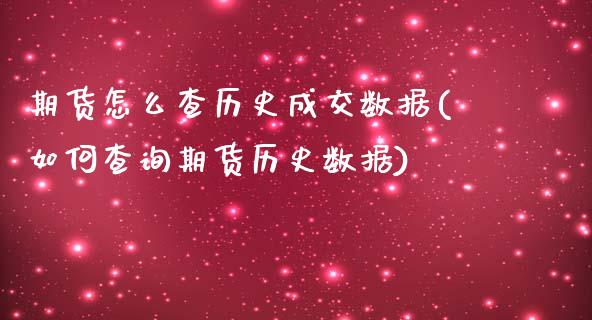 期货怎么查历史成交数据(如何查询期货历史数据)